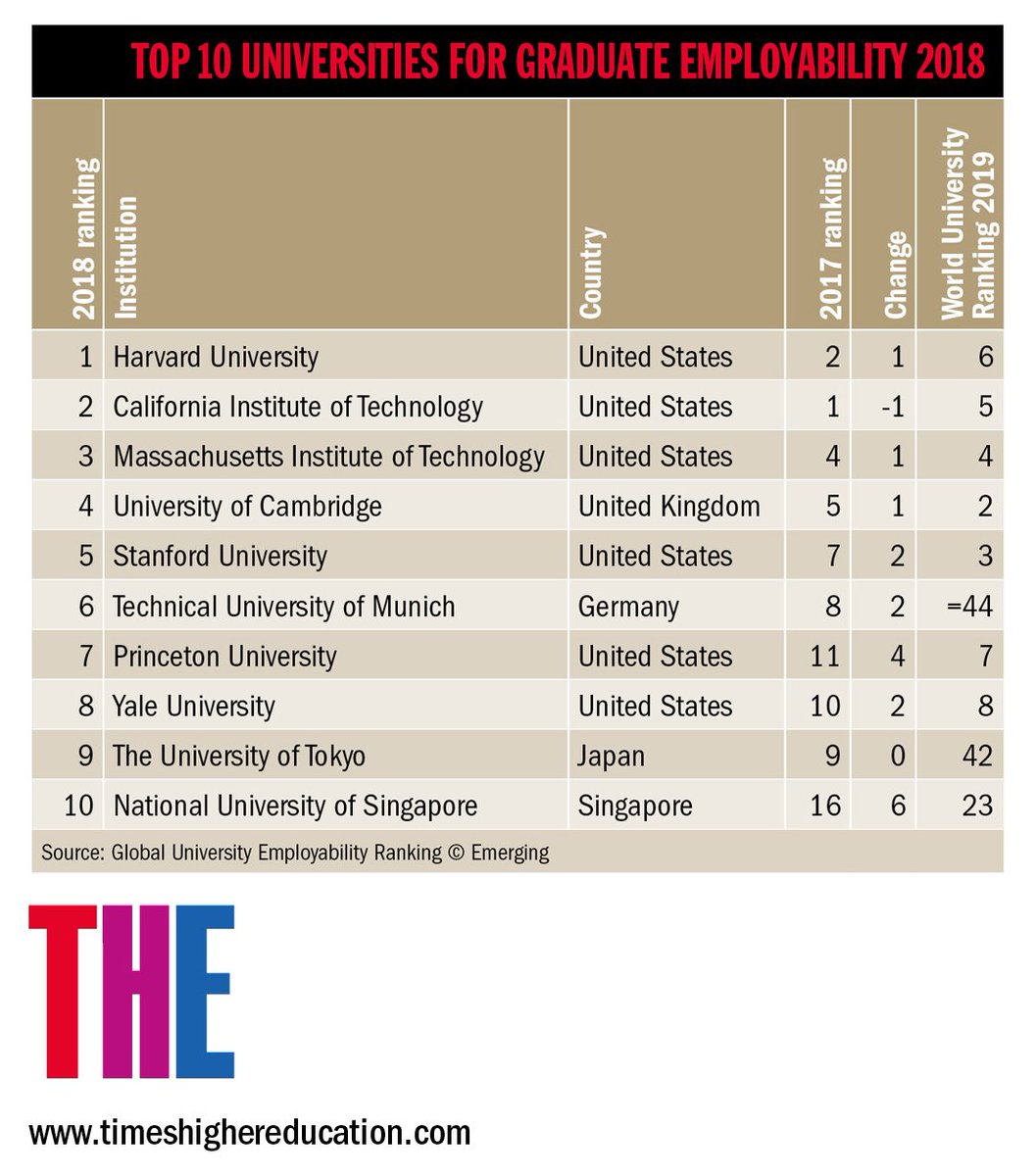 TOP 10 UNIVERSITIES FOR GRADUATE EMPLOYABILITY 2018

| 2018 ranking | Institution | Country | 2017 ranking | Change | World University Ranking 2019 |
|---|---|---|---|---|---|
| 1 | Harvard University | United States | 2 | 1 | 6 |
| 2 | California Institute of Technology | United States | 1 | -1 | 5 |
| 3 | Massachusetts Institute of Technology | United States | 4 | 1 | 4 |
| 4 | University of Cambridge | United Kingdom | 5 | 1 | 2 |
| 5 | Stanford University | United States | 7 | 2 | 3 |
| 6 | Technical University of Munich | Germany | 8 | 2 | =44 |
| 7 | Princeton University | United States | 11 | 4 | 7 |
| 8 | Yale University | United States | 10 | 2 | 8 |
| 9 | The University of Tokyo | Japan | 9 | 0 | 42 |
| 10 | National University of Singapore | Singapore | 16 | 6 | 23 |

Source: Global University Employability Ranking © Emerging

THE

www.timeshighereducation.com